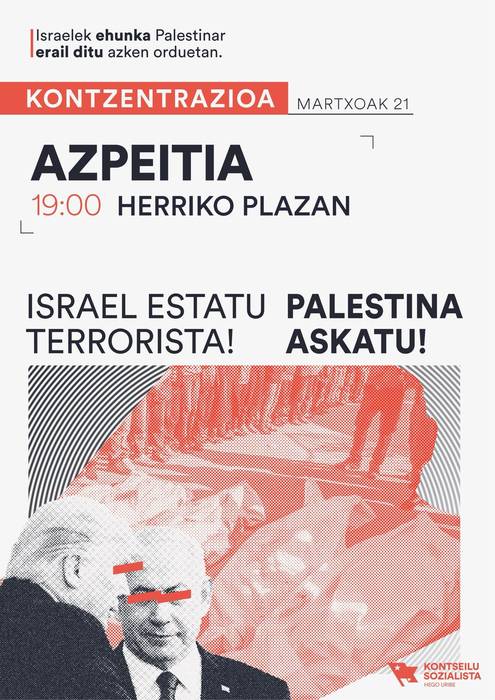 Israelek ehunka Palestinar erail ditu azken orduetan.

KONTZENTRAZIOA

MARTXOAK 21

AZPEITIA

19:00 HERRIKO PLAZAN

ISRAEL ESTATU TERRORISTA!

PALESTINA ASKATU!

KONTSEILU SOZIALISTA
HEGO URIBE